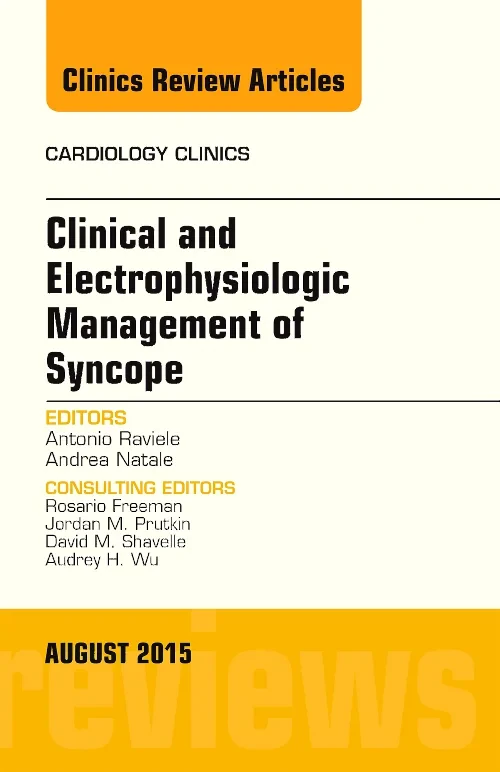 Clinics Review Articles

CARDIOLOGY CLINICS

Clinical and Electrophysiologic Management of Syncope

EDITORS
Antonio Raviele
Andrea Natale

CONSULTING EDITORS
Rosario Freeman
Jordan M. Prutkin
David M. Shavelle
Audrey H. Wu

AUGUST 2015

reviews